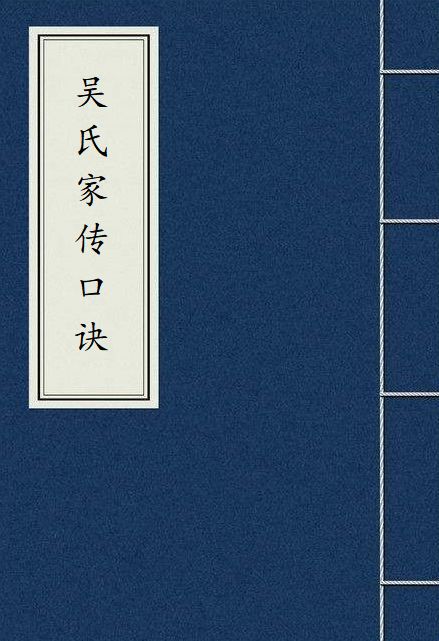 吴氏家传口诀